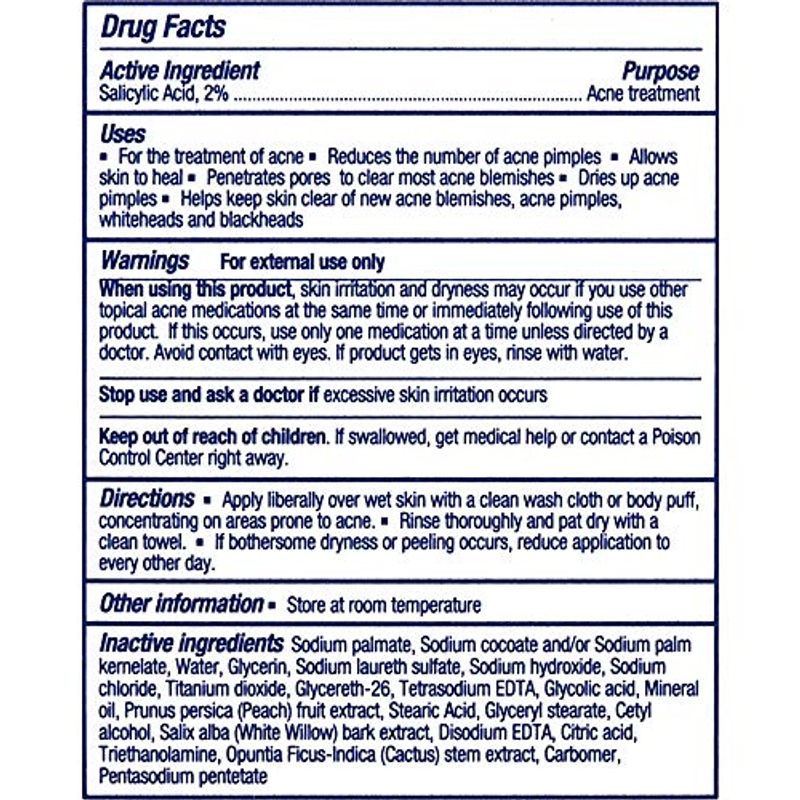 Drug Facts

Active Ingredient Purpose
Salicylic Acid, 2% ........................................................................ Acne treatment

Uses
▪ For the treatment of acne ▪ Reduces the number of acne pimples ▪ Allows skin to heal ▪ Penetrates pores to clear most acne blemishes ▪ Dries up acne pimples ▪ Helps keep skin clear of new acne blemishes, acne pimples, whiteheads and blackheads

Warnings For external use only

When using this product, skin irritation and dryness may occur if you use other topical acne medications at the same time or immediately following use of this product. If this occurs, use only one medication at a time unless directed by a doctor. Avoid contact with eyes. If product gets in eyes, rinse with water.

Stop use and ask a doctor if excessive skin irritation occurs

Keep out of reach of children. If swallowed, get medical help or contact a Poison Control Center right away.

Directions ▪ Apply liberally over wet skin with a clean wash cloth or body puff, concentrating on areas prone to acne. ▪ Rinse thoroughly and pat dry with a clean towel. ▪ If bothersome dryness or peeling occurs, reduce application to every other day.

Other information ▪ Store at room temperature

Inactive ingredients Sodium palmate, Sodium cocoate and/or Sodium palm kernelate, Water, Glycerin, Sodium laureth sulfate, Sodium hydroxide, Sodium chloride, Titanium dioxide, Glycereth-26, Tetrasodium EDTA, Glycolic acid, Mineral oil, Prunus persica (Peach) fruit extract, Stearic Acid, Glyceryl stearate, Cetyl alcohol, Salix alba (White Willow) bark extract, Disodium EDTA, Citric acid, Triethanolamine, Opuntia Ficus-Indica (Cactus) stem extract, Carbomer, Pentasodium pentetate